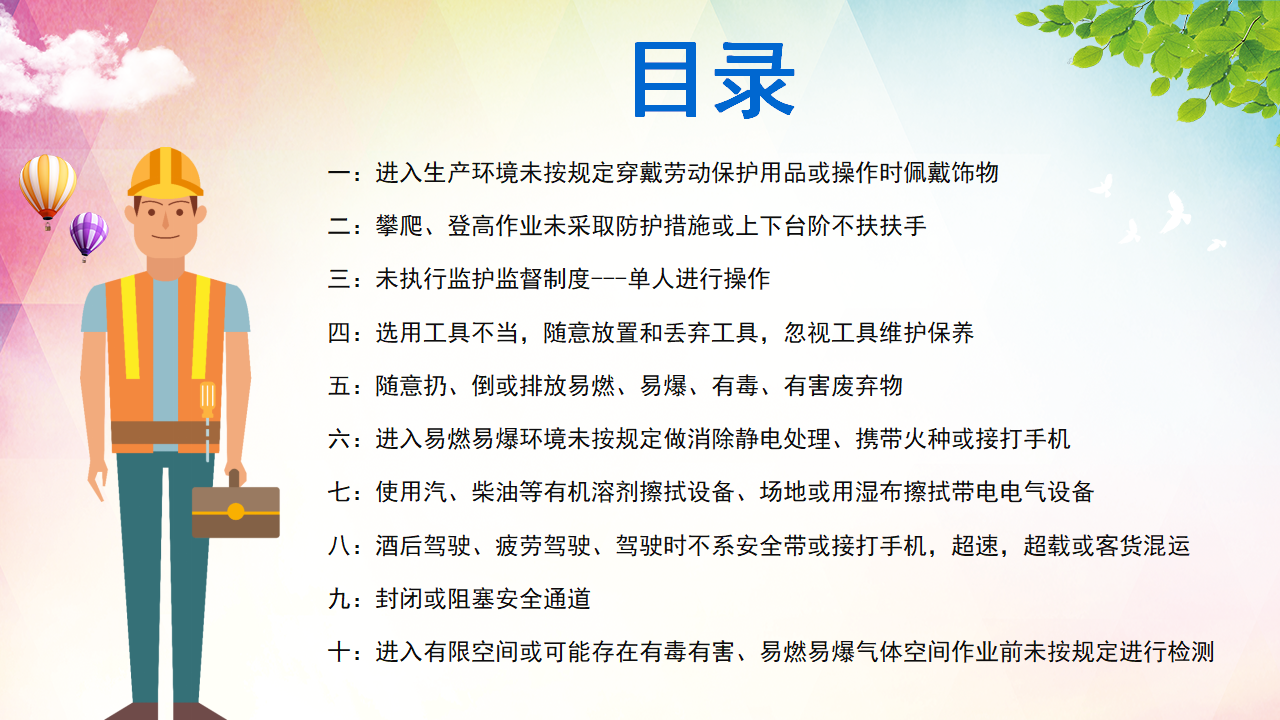 目录

一：进入生产环境未按规定穿戴劳动保护用品或操作时佩戴饰物

二：攀爬、登高作业未采取防护措施或上下台阶不扶扶手

三：未执行监护监督制度---单人进行操作

四：选用工具不当，随意放置和丢弃工具，忽视工具维护保养

五：随意扔、倒或排放易燃、易爆、有毒、有害废弃物

六：进入易燃易爆环境未按规定做消除静电处理、携带火种或接打手机

七：使用汽、柴油等有机溶剂擦拭设备、场地或用湿布擦拭带电电气设备

八：酒后驾驶、疲劳驾驶、驾驶时不系安全带或接打手机，超速，超载或客货混运

九：封闭或阻塞安全通道

十：进入有限空间或可能存在有毒有害、易燃易爆气体空间作业前未按规定进行检测